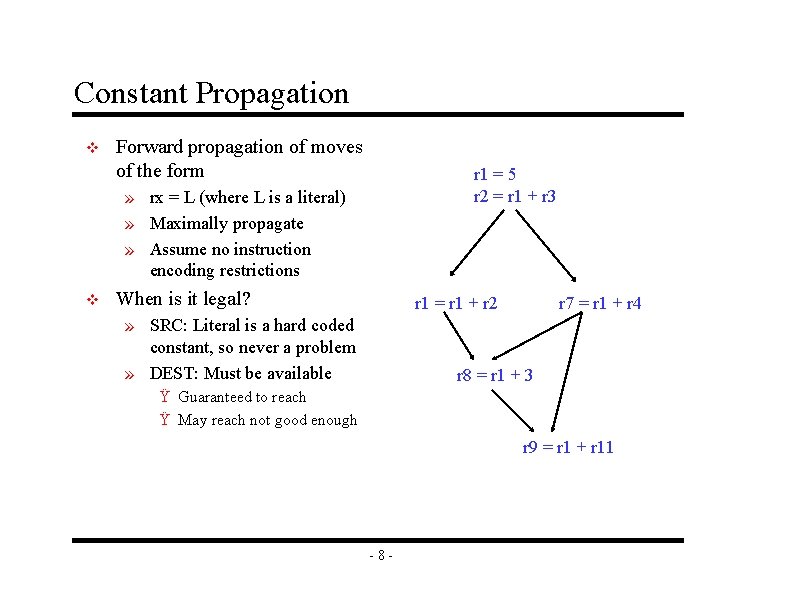 Constant Propagation

❖ Forward propagation of moves of the form

» rx = L (where L is a literal)

» Maximally propagate

» Assume no instruction encoding restrictions

❖ When is it legal?

» SRC: Literal is a hard coded constant, so never a problem

» DEST: Must be available

Ÿ Guaranteed to reach

Ÿ May reach not good enough

r1 = 5
r2 = r1 + r3

r1 = r1 + r2

r7 = r1 + r4

r8 = r1 + 3

r9 = r1 + r11

- 8 -